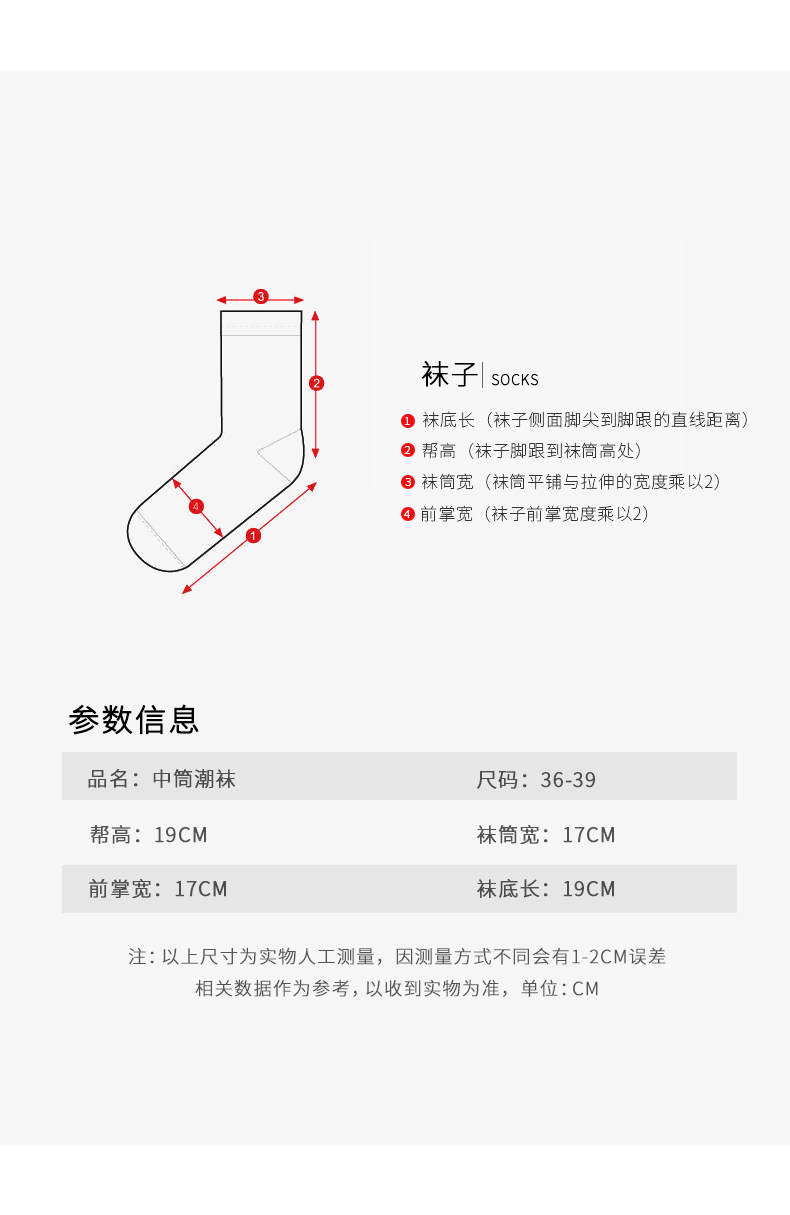 3
2
4
1

袜子 | SOCKS

1 袜底长（袜子侧面脚尖到脚跟的直线距离）
2 帮高（袜子脚跟到袜筒高处）
3 袜筒宽（袜筒平铺与拉伸的宽度乘以2）
4 前掌宽（袜子前掌宽度乘以2）

参数信息

| 品名：中筒潮袜 | 尺码：36-39 |
|---|---|
| 帮高：19CM | 袜筒宽：17CM |
| 前掌宽：17CM | 袜底长：19CM |

注：以上尺寸为实物人工测量，因测量方式不同会有1-2CM误差
相关数据作为参考，以收到实物为准，单位：CM